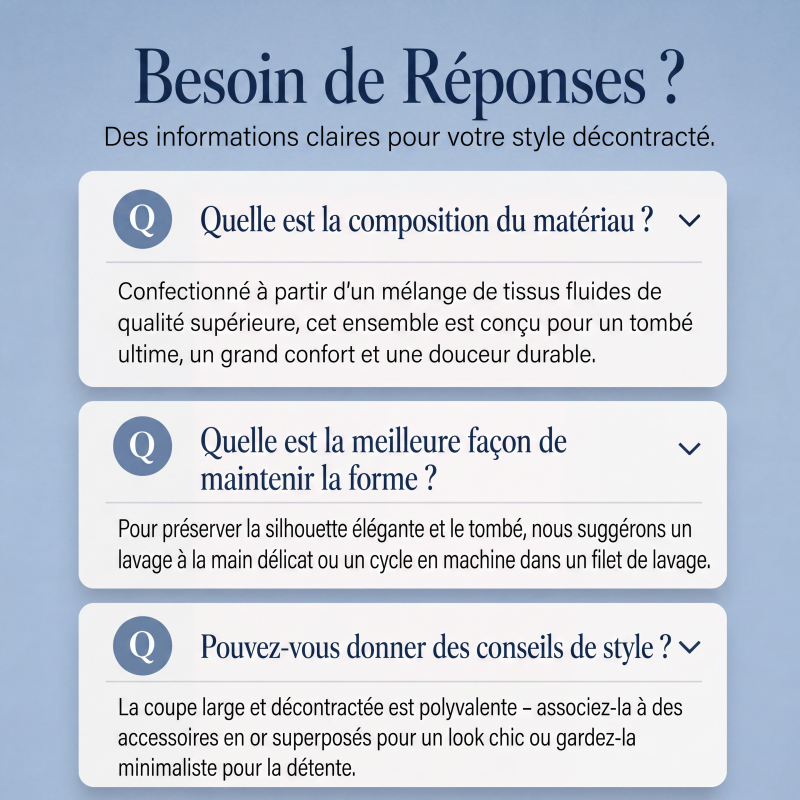 Besoin de Réponses ?

Des informations claires pour votre style décontracté.

Q

Quelle est la composition du matériau ?

Confectionné à partir d'un mélange de tissus fluides de qualité supérieure, cet ensemble est conçu pour un tombé ultime, un grand confort et une douceur durable.

Q

Quelle est la meilleure façon de maintenir la forme ?

Pour préserver la silhouette élégante et le tombé, nous suggérons un lavage à la main délicat ou un cycle en machine dans un filet de lavage.

Q

Pouvez-vous donner des conseils de style ?

La coupe large et décontractée est polyvalente – associez-la à des accessoires en or superposés pour un look chic ou gardez-la minimaliste pour la détente.